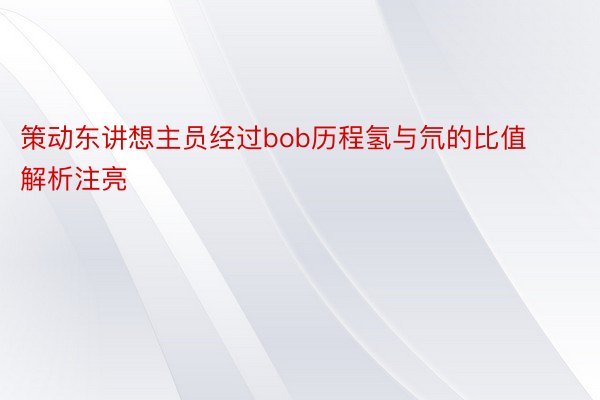 策动东讲想主员经过bob历程氢与氘的比值解析注亮